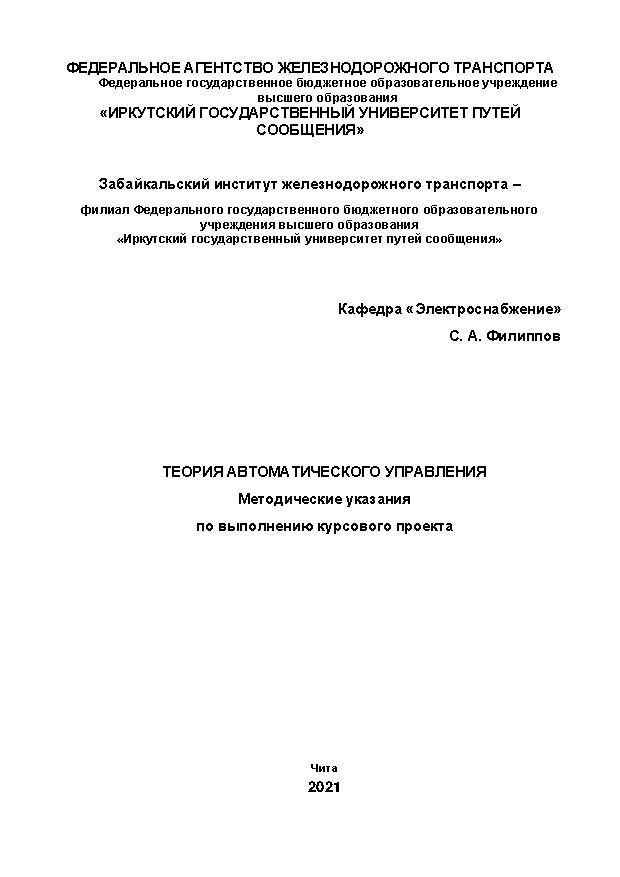 ФЕДЕРАЛЬНОЕ АГЕНТСТВО ЖЕЛЕЗНОДОРОЖНОГО ТРАНСПОРТА
Федеральное государственное бюджетное образовательное учреждение высшего образования
«ИРКУТСКИЙ ГОСУДАРСТВЕННЫЙ УНИВЕРСИТЕТ ПУТЕЙ СООБЩЕНИЯ»

Забайкальский институт железнодорожного транспорта –

филиал Федерального государственного бюджетного образовательного учреждения высшего образования
«Иркутский государственный университет путей сообщения»

Кафедра «Электроснабжение»

С. А. Филиппов

ТЕОРИЯ АВТОМАТИЧЕСКОГО УПРАВЛЕНИЯ

Методические указания

по выполнению курсового проекта

Чита

2021